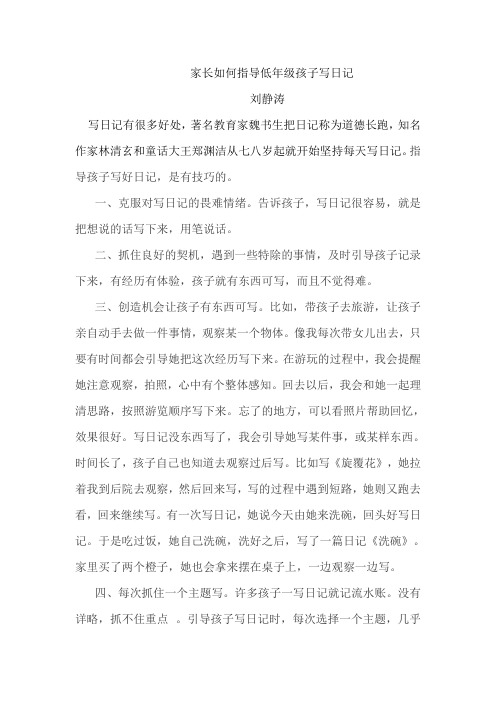 家长如何指导低年级孩子写日记
刘静涛

写日记有很多好处，著名教育家魏书生把日记称为道德长跑，知名作家林清玄和童话大王郑渊洁从七八岁起就开始坚持每天写日记。指导孩子写好日记，是有技巧的。

一、克服对写日记的畏难情绪。告诉孩子，写日记很容易，就是把想说的话写下来，用笔说话。

二、抓住良好的契机，遇到一些特除的事情，及时引导孩子记录下来，有经历有体验，孩子就有东西可写，而且不觉得难。

三、创造机会让孩子有东西可写。比如，带孩子去旅游，让孩子亲自动手去做一件事情，观察某一个物体。像我每次带女儿出去，只要有时间都会引导她把这次经历写下来。在游玩的过程中，我会提醒她注意观察，拍照，心中有个整体感知。回去以后，我会和她一起理清思路，按照游览顺序写下来。忘了的地方，可以看照片帮助回忆，效果很好。写日记没东西写了，我会引导她写某件事，或某样东西。时间长了，孩子自己也知道去观察过后写。比如写《旋覆花》，她拉着我到后院去观察，然后回来写，写的过程中遇到短路，她则又跑去看，回来继续写。有一次写日记，她说今天由她来洗碗，回头好写日记。于是吃过饭，她自己洗碗，洗好之后，写了一篇日记《洗碗》。家里买了两个橙子，她也会拿来摆在桌子上，一边观察一边写。

四、每次抓住一个主题写。许多孩子一写日记就记流水账。没有详略，抓不住重点 。引导孩子写日记时，每次选择一个主题，几乎